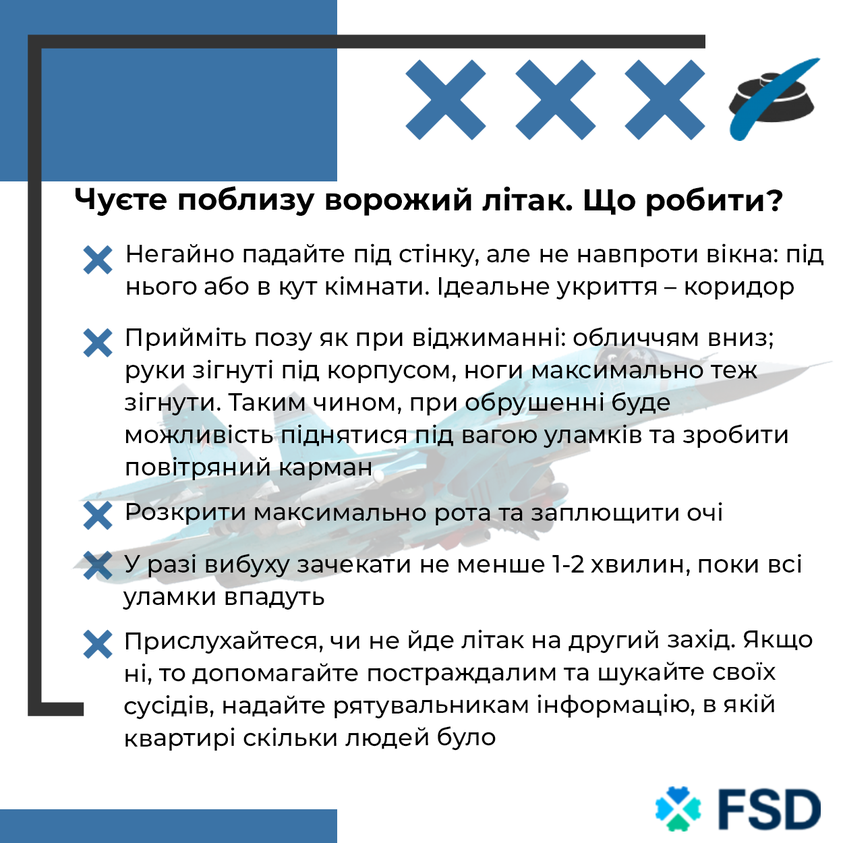 Чуєте поблизу ворожий літак. Що робити?

Негайно падайте під стінку, але не навпроти вікна: під нього або в кут кімнати. Ідеальне укриття – коридор

Прийміть позу як при віджиманні: обличчям вниз; руки зігнуті під корпусом, ноги максимально теж зігнути. Таким чином, при обрушенні буде можливість піднятися під вагою уламків та зробити повітряний карман

Розкрити максимально рота та заплющити очі

У разі вибуху зачекати не менше 1-2 хвилин, поки всі уламки впадуть

Прислухайтеся, чи не йде літак на другий захід. Якщо ні, то допомагайте постраждалим та шукайте своїх сусідів, надайте рятувальникам інформацію, в якій квартирі скільки людей було

FSD